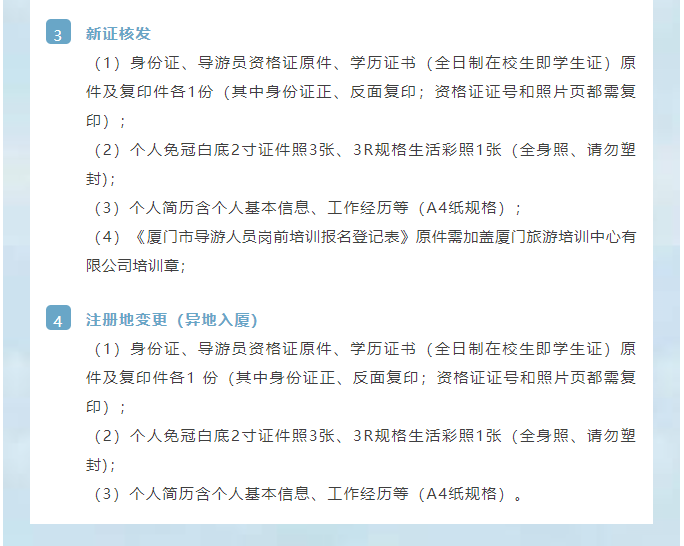 3 新证核发

（1）身份证、导游员资格证原件、学历证书（全日制在校生即学生证）原件及复印件各1份（其中身份证正、反面复印；资格证证号和照片页都需复印）；

（2）个人免冠白底2寸证件照3张、3R规格生活彩照1张（全身照、请勿塑封）;

（3）个人简历含个人基本信息、工作经历等（A4纸规格）；

（4）《厦门市导游人员岗前培训报名登记表》原件需加盖厦门旅游培训中心有限公司培训章;

4 注册地变更（异地入厦）

（1）身份证、导游员资格证原件、学历证书（全日制在校生即学生证）原件及复印件各1 份（其中身份证正、反面复印；资格证证号和照片页都需复印）；

（2）个人免冠白底2寸证件照3张、3R规格生活彩照1张（全身照、请勿塑封）;

（3）个人简历含个人基本信息、工作经历等（A4纸规格）。